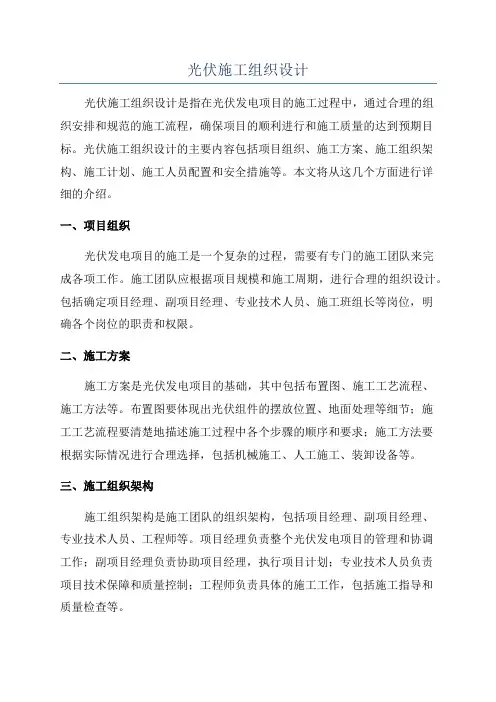 光伏施工组织设计

光伏施工组织设计是指在光伏发电项目的施工过程中，通过合理的组织安排和规范的施工流程，确保项目的顺利进行和施工质量的达到预期目标。光伏施工组织设计的主要内容包括项目组织、施工方案、施工组织架构、施工计划、施工人员配置和安全措施等。本文将从这几个方面进行详细的介绍。

一、项目组织

光伏发电项目的施工是一个复杂的过程，需要有专门的施工团队来完成各项工作。施工团队应根据项目规模和施工周期，进行合理的组织设计。包括确定项目经理、副项目经理、专业技术人员、施工班组长等岗位，明确各个岗位的职责和权限。

二、施工方案

施工方案是光伏发电项目的基础，其中包括布置图、施工工艺流程、施工方法等。布置图要体现出光伏组件的摆放位置、地面处理等细节；施工工艺流程要清楚地描述施工过程中各个步骤的顺序和要求；施工方法要根据实际情况进行合理选择，包括机械施工、人工施工、装卸设备等。

三、施工组织架构

施工组织架构是施工团队的组织架构，包括项目经理、副项目经理、专业技术人员、工程师等。项目经理负责整个光伏发电项目的管理和协调工作；副项目经理负责协助项目经理，执行项目计划；专业技术人员负责项目技术保障和质量控制；工程师负责具体的施工工作，包括施工指导和质量检查等。